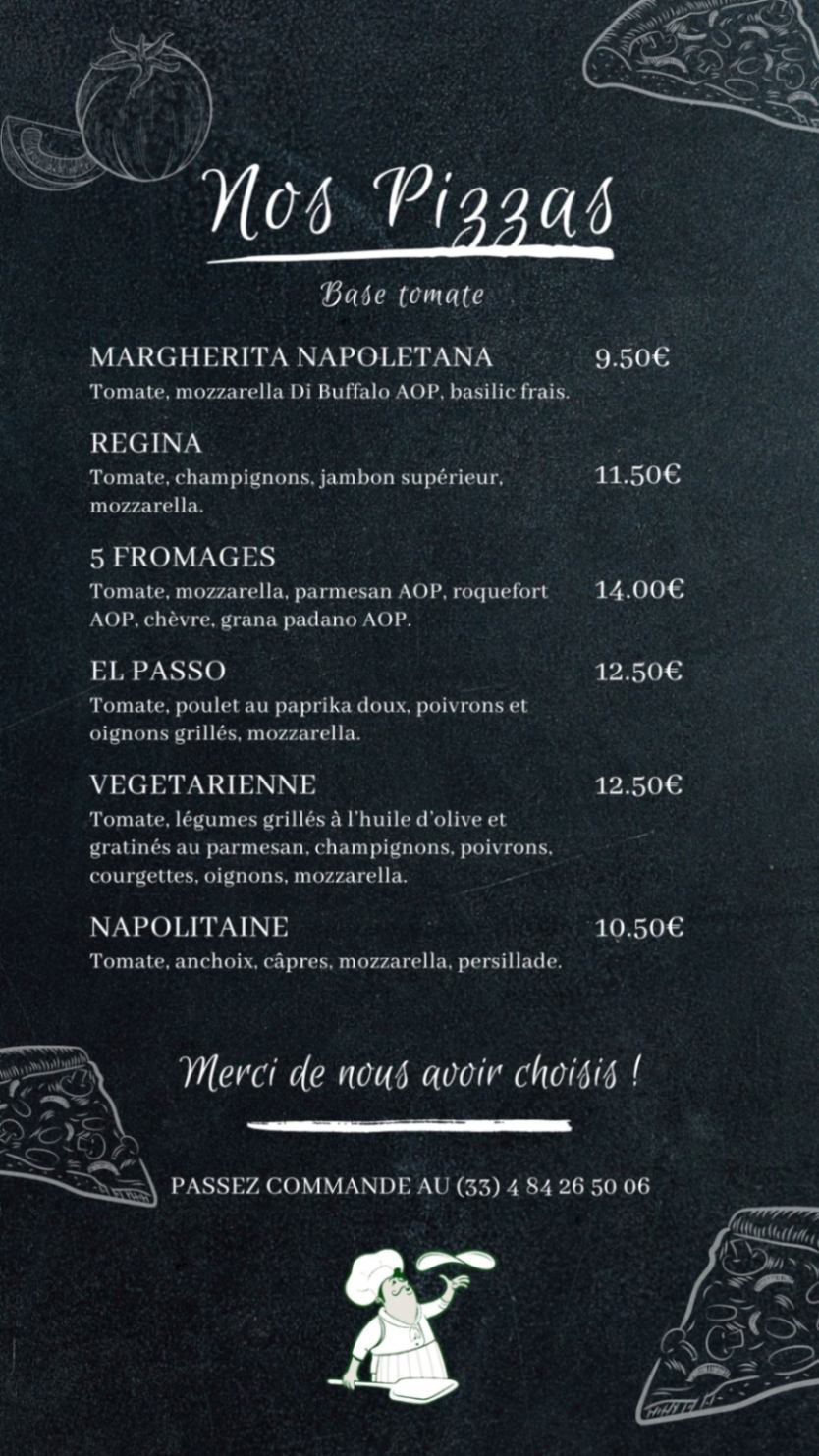 Nos Pizzas

Base tomate

MARGHERITA NAPOLETANA 9.50€
Tomate, mozzarella Di Buffalo AOP, basilic frais.

REGINA
Tomate, champignons, jambon supérieur, mozzarella. 11.50€

5 FROMAGES
Tomate, mozzarella, parmesan AOP, roquefort AOP, chèvre, grana padano AOP. 14.00€

EL PASSO 12.50€
Tomate, poulet au paprika doux, poivrons et oignons grillés, mozzarella.

VEGETARIENNE 12.50€
Tomate, légumes grillés à l'huile d'olive et gratinés au parmesan, champignons, poivrons, courgettes, oignons, mozzarella.

NAPOLITAINE 10.50€
Tomate, anchoix, câpres, mozzarella, persillade.

Merci de nous avoir choisis !

PASSEZ COMMANDE AU (33) 4 84 26 50 06